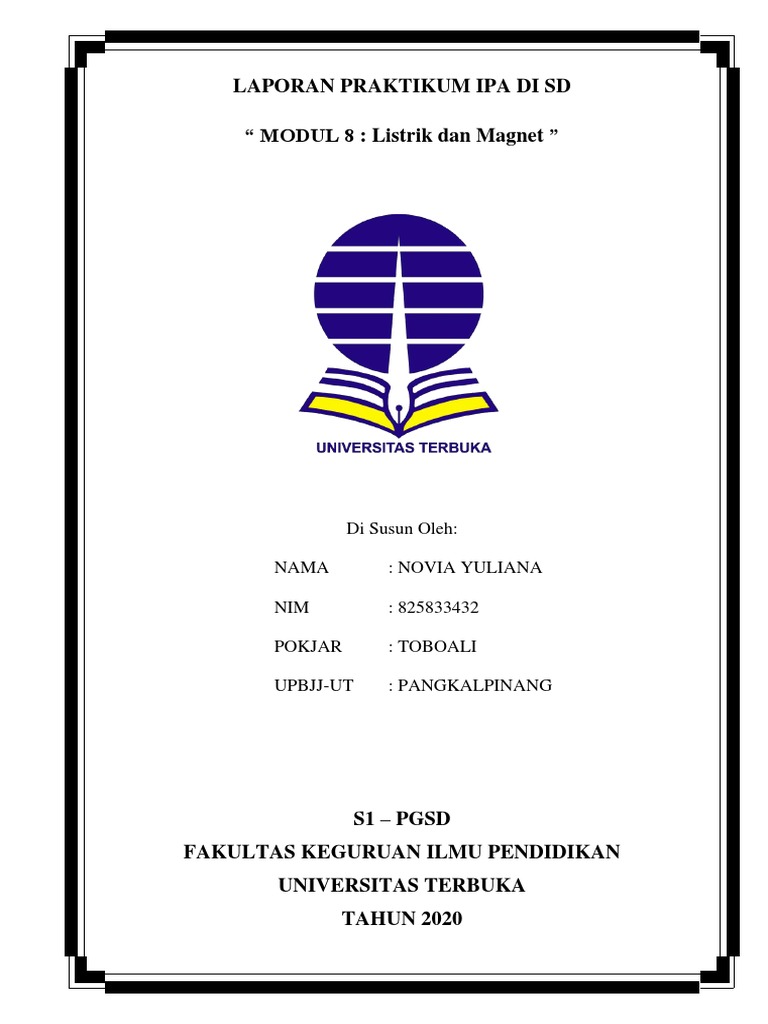 LAPORAN PRAKTIKUM IPA DI SD

“ MODUL 8 : Listrik dan Magnet ”

UNIVERSITAS TERBUKA

Di Susun Oleh:

NAMA : NOVIA YULIANA

NIM : 825833432

POKJAR : TOBOALI

UPBJJ-UT : PANGKALPINANG

S1 – PGSD

FAKULTAS KEGURUAN ILMU PENDIDIKAN

UNIVERSITAS TERBUKA

TAHUN 2020